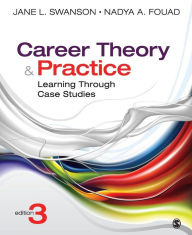 JANE L. SWANSON • NADYA A. FOUAD

Career Theory & Practice

Learning Through Case Studies

edition 3